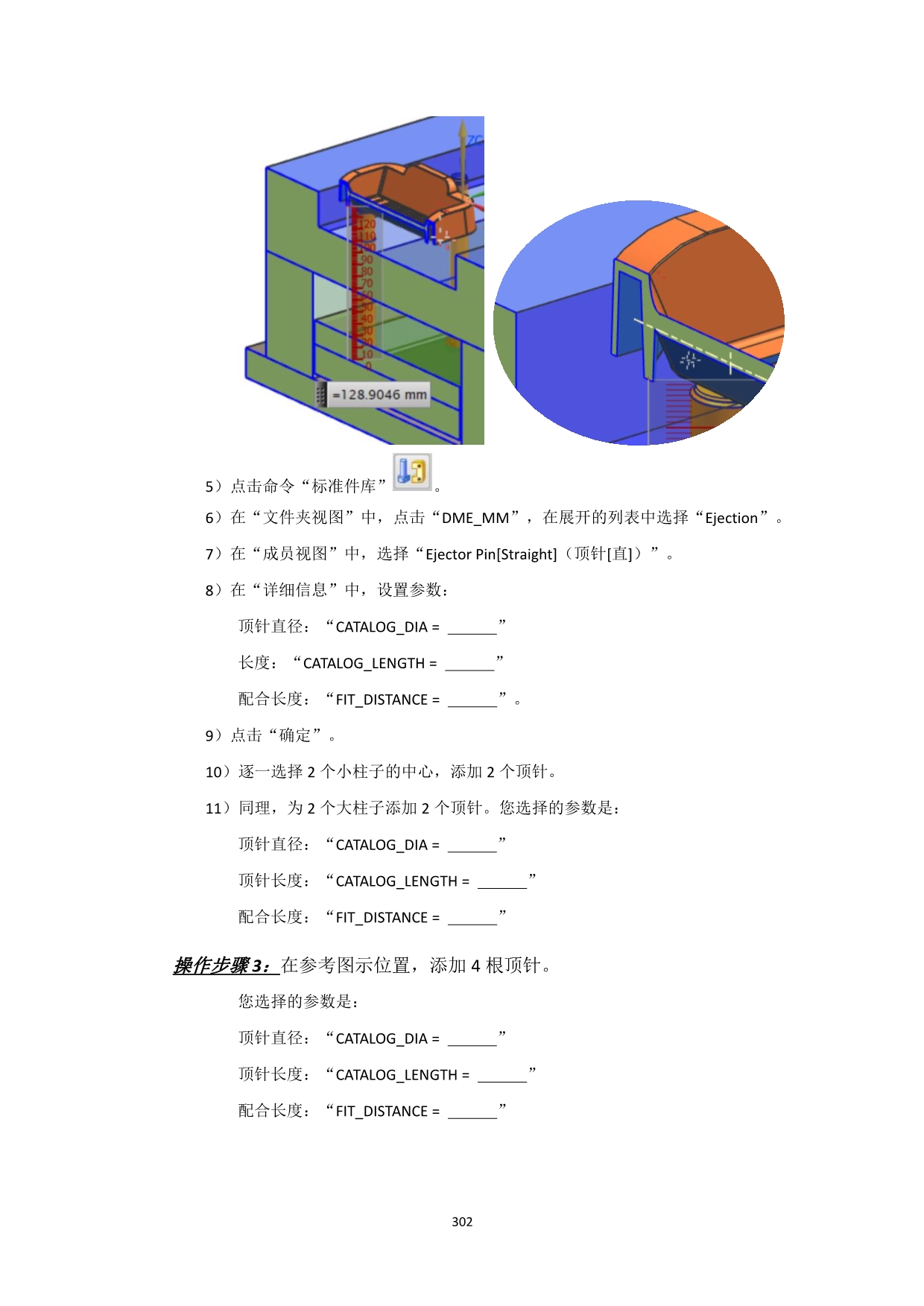 ZC

120
110
100
90
80
70
60
50
40
30
20
10
0

=128.9046 mm

5）点击命令“标准件库”。

6）在“文件夹视图”中，点击“DME_MM”，在展开的列表中选择“Ejection”。

7）在“成员视图”中，选择“Ejector Pin[Straight]（顶针[直]）”。

8）在“详细信息”中，设置参数：

顶针直径：“CATALOG_DIA = ______”

长度：“CATALOG_LENGTH = ______”

配合长度：“FIT_DISTANCE = ______”。

9）点击“确定”。

10）逐一选择 2 个小柱子的中心，添加 2 个顶针。

11）同理，为 2 个大柱子添加 2 个顶针。您选择的参数是：

顶针直径：“CATALOG_DIA = ______”

顶针长度：“CATALOG_LENGTH = ______”

配合长度：“FIT_DISTANCE = ______”

操作步骤3：在参考图示位置，添加 4 根顶针。

您选择的参数是：

顶针直径：“CATALOG_DIA = ______”

顶针长度：“CATALOG_LENGTH = ______”

配合长度：“FIT_DISTANCE = ______”

302